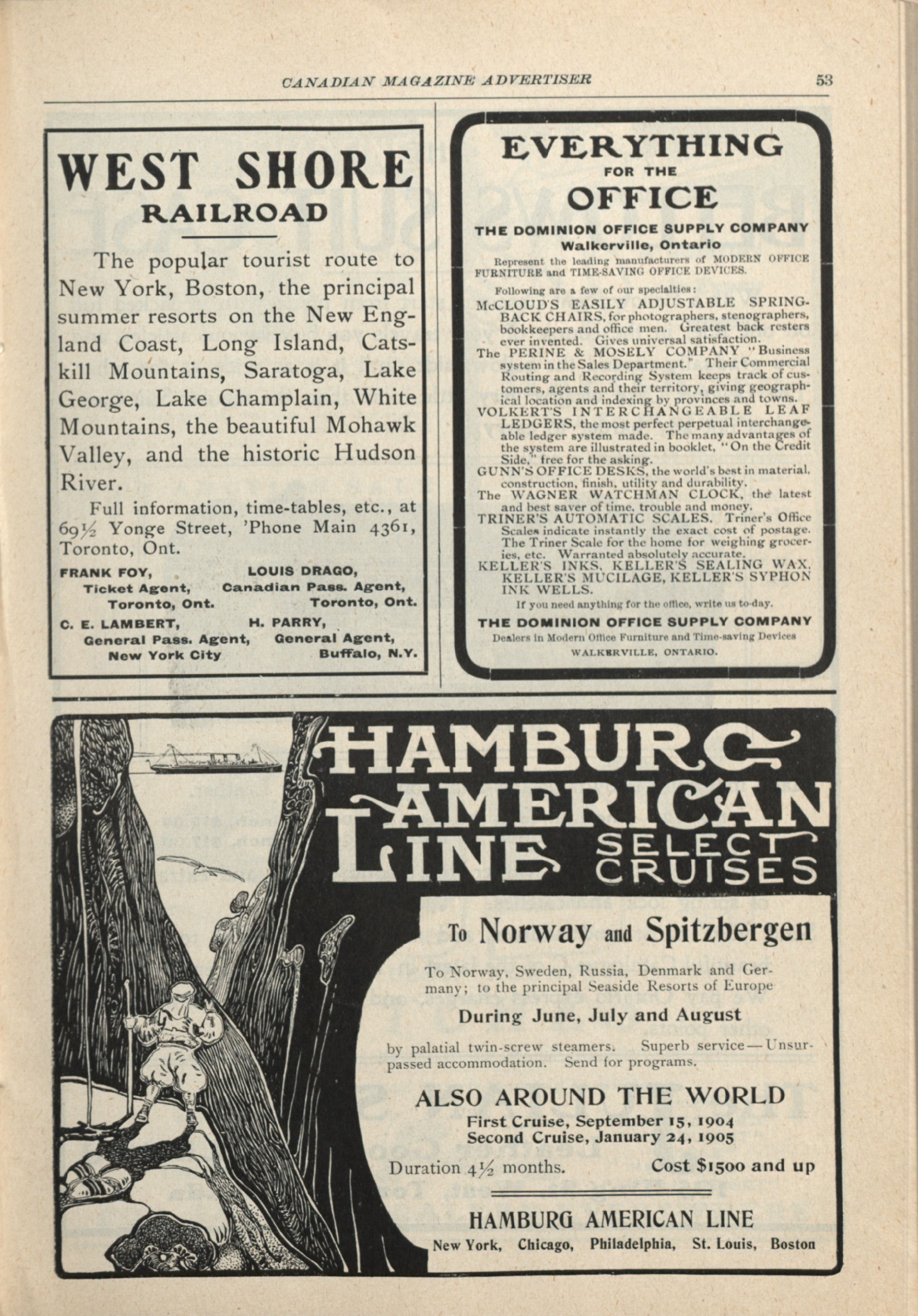 CANADIAN MAGAZINE ADVERTISER 53

WEST SHORE RAILROAD

The popular tourist route to New York, Boston, the principal summer resorts on the New England Coast, Long Island, Catskill Mountains, Saratoga, Lake George, Lake Champlain, White Mountains, the beautiful Mohawk Valley, and the historic Hudson River.

Full information, time-tables, etc., at 69½ Yonge Street, 'Phone Main 4361, Toronto, Ont.

FRANK FOY, Ticket Agent, Toronto, Ont.

LOUIS DRAGO, Canadian Pass. Agent, Toronto, Ont.

C. E. LAMBERT, General Pass. Agent, New York City

H. PARRY, General Agent, Buffalo, N.Y.

EVERYTHING FOR THE OFFICE

THE DOMINION OFFICE SUPPLY COMPANY
Walkerville, Ontario

Represent the leading manufacturers of MODERN OFFICE FURNITURE and TIME-SAVING OFFICE DEVICES.

Following are a few of our specialties:

McCLOUD'S EASILY ADJUSTABLE SPRING-BACK CHAIRS, for photographers, stenographers, bookkeepers and office men. Greatest back resters ever invented. Gives universal satisfaction.

The PERINE & MOSELY COMPANY "Business system in the Sales Department." Their Commercial Routing and Recording System keeps track of customers, agents and their territory, giving geographical location and indexing by provinces and towns.

VOLKERT'S INTERCHANGEABLE LEAF LEDGERS, the most perfect perpetual interchangeable ledger system made. The many advantages of the system are illustrated in booklet, "On the Credit Side," free for the asking.

GUNN'S OFFICE DESKS, the world's best in material, construction, finish, utility and durability.

The WAGNER WATCHMAN CLOCK, the latest and best saver of time, trouble and money.

TRINER'S AUTOMATIC SCALES. Triner's Office Scales indicate instantly the exact cost of postage. The Triner Scale for the home for weighing groceries, etc. Warranted absolutely accurate.

KELLER'S INKS, KELLER'S SEALING WAX, KELLER'S MUCILAGE, KELLER'S SYPHON INK WELLS.

If you need anything for the office, write us to-day.

THE DOMINION OFFICE SUPPLY COMPANY
Dealers in Modern Office Furniture and Time-saving Devices
WALKERVILLE, ONTARIO.

HAMBURG AMERICAN LINE SELECT CRUISES

To Norway and Spitzbergen

To Norway, Sweden, Russia, Denmark and Germany; to the principal Seaside Resorts of Europe

During June, July and August

by palatial twin-screw steamers. Superb service—Unsurpassed accommodation. Send for programs.

ALSO AROUND THE WORLD
First Cruise, September 15, 1904
Second Cruise, January 24, 1905

Duration 4½ months. Cost $1500 and up

HAMBURG AMERICAN LINE
New York, Chicago, Philadelphia, St. Louis, Boston